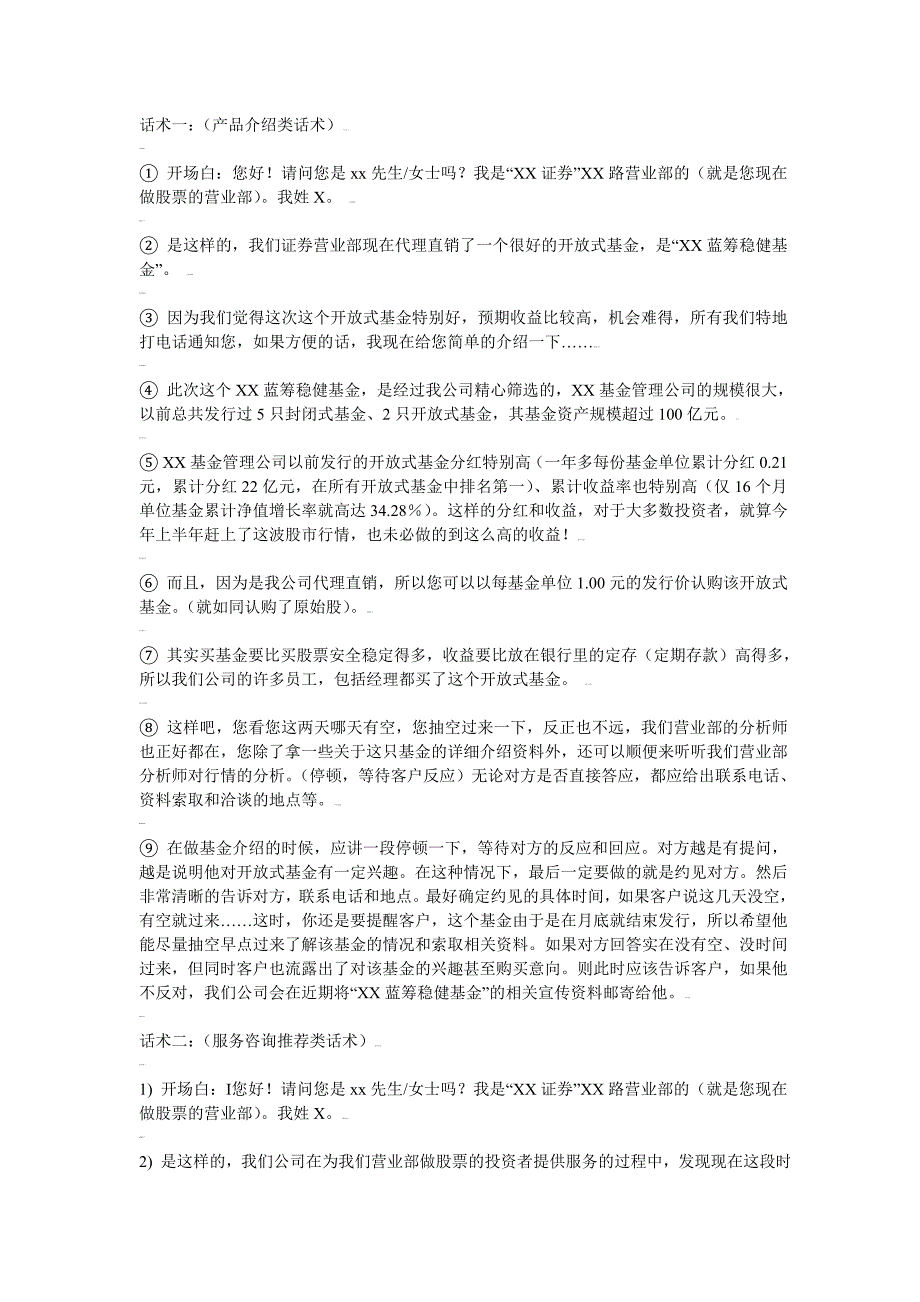 话术一：（产品介绍类话术）

① 开场白：您好！请问您是 xx 先生/女士吗？我是“XX 证券”XX 路营业部的（就是您现在做股票的营业部）。我姓 X。

② 是这样的，我们证券营业部现在代理直销了一个很好的开放式基金，是“XX 蓝筹稳健基金”。

③ 因为我们觉得这次这个开放式基金特别好，预期收益比较高，机会难得，所有我们特地打电话通知您，如果方便的话，我现在给您简单的介绍一下……

④ 此次这个 XX 蓝筹稳健基金，是经过我公司精心筛选的，XX 基金管理公司的规模很大，以前总共发行过 5 只封闭式基金、2 只开放式基金，其基金资产规模超过 100 亿元。

⑤ XX 基金管理公司以前发行的开放式基金分红特别高（一年多每份基金单位累计分红 0.21 元，累计分红 22 亿元，在所有开放式基金中排名第一）、累计收益率也特别高（仅 16 个月单位基金累计净值增长率就高达 34.28%）。这样的分红和收益，对于大多数投资者，就算今年上半年赶上了这波股市行情，也未必做的到这么高的收益！

⑥ 而且，因为是我公司代理直销，所以您可以以每基金单位 1.00 元的发行价认购该开放式基金。(就如同认购了原始股)。

⑦ 其实买基金要比买股票安全稳定得多，收益要比放在银行里的定存（定期存款）高得多，所以我们公司的许多员工，包括经理都买了这个开放式基金。

⑧ 这样吧，您看您这两天哪天有空，您抽空过来一下，反正也不远，我们营业部的分析师也正好都在，您除了拿一些关于这只基金的详细介绍资料外，还可以顺便来听听我们营业部分析师对行情的分析。(停顿，等待客户反应）无论对方是否直接答应，都应给出联系电话、资料索取和洽谈的地点等。

⑨ 在做基金介绍的时候，应讲一段停顿一下，等待对方的反应和回应。对方越是有提问，越是说明他对开放式基金有一定兴趣。在这种情况下，最后一定要做的就是约见对方。然后非常清晰的告诉对方，联系电话和地点。最好确定约见的具体时间，如果客户说这几天没空，有空就过来……这时，你还是要提醒客户，这个基金由于是在月底就结束发行，所以希望他能尽量抽空早点过来了解该基金的情况和索取相关资料。如果对方回答实在没有空、没时间过来，但同时客户也流露出了对该基金的兴趣甚至购买意向。则此时应该告诉客户，如果他不反对，我们公司会在近期将“XX 蓝筹稳健基金”的相关宣传资料邮寄给他。

话术二：（服务咨询推荐类话术）

1) 开场白：I您好！请问您是 xx 先生/女士吗？我是“XX 证券”XX 路营业部的（就是您现在做股票的营业部）。我姓 X。

2) 是这样的，我们公司在为我们营业部做股票的投资者提供服务的过程中，发现现在这段时